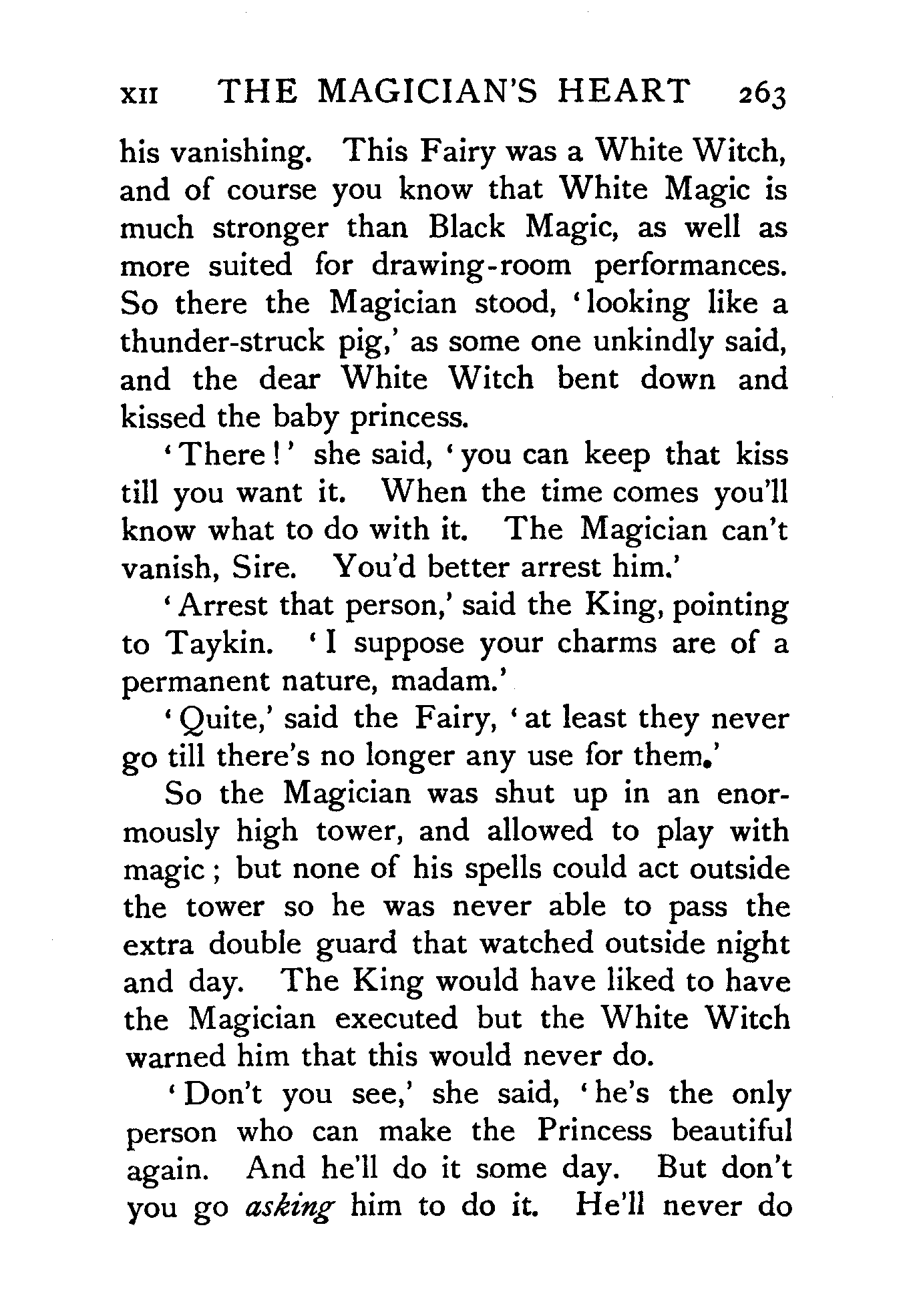 XII THE MAGICIAN'S HEART 263

his vanishing. This Fairy was a White Witch, and of course you know that White Magic is much stronger than Black Magic, as well as more suited for drawing-room performances. So there the Magician stood, 'looking like a thunder-struck pig,' as some one unkindly said, and the dear White Witch bent down and kissed the baby princess.

'There!' she said, 'you can keep that kiss till you want it. When the time comes you'll know what to do with it. The Magician can't vanish, Sire. You'd better arrest him.'

'Arrest that person,' said the King, pointing to Taykin. 'I suppose your charms are of a permanent nature, madam.'

'Quite,' said the Fairy, 'at least they never go till there's no longer any use for them.'

So the Magician was shut up in an enormously high tower, and allowed to play with magic; but none of his spells could act outside the tower so he was never able to pass the extra double guard that watched outside night and day. The King would have liked to have the Magician executed but the White Witch warned him that this would never do.

'Don't you see,' she said, 'he's the only person who can make the Princess beautiful again. And he'll do it some day. But don't you go asking him to do it. He'll never do